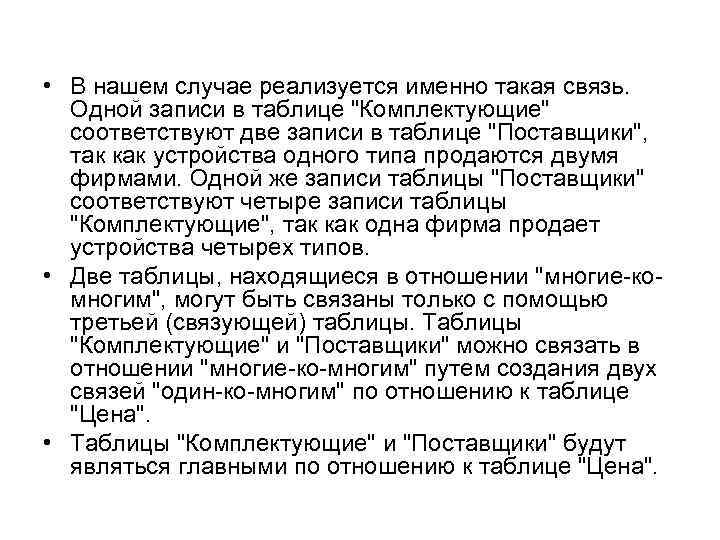 • В нашем случае реализуется именно такая связь. Одной записи в таблице "Комплектующие" соответствуют две записи в таблице "Поставщики", так как устройства одного типа продаются двумя фирмами. Одной же записи таблицы "Поставщики" соответствуют четыре записи таблицы "Комплектующие", так как одна фирма продает устройства четырех типов.

• Две таблицы, находящиеся в отношении "многие-ко-многим", могут быть связаны только с помощью третьей (связующей) таблицы. Таблицы "Комплектующие" и "Поставщики" можно связать в отношении "многие-ко-многим" путем создания двух связей "один-ко-многим" по отношению к таблице "Цена".

• Таблицы "Комплектующие" и "Поставщики" будут являться главными по отношению к таблице "Цена".